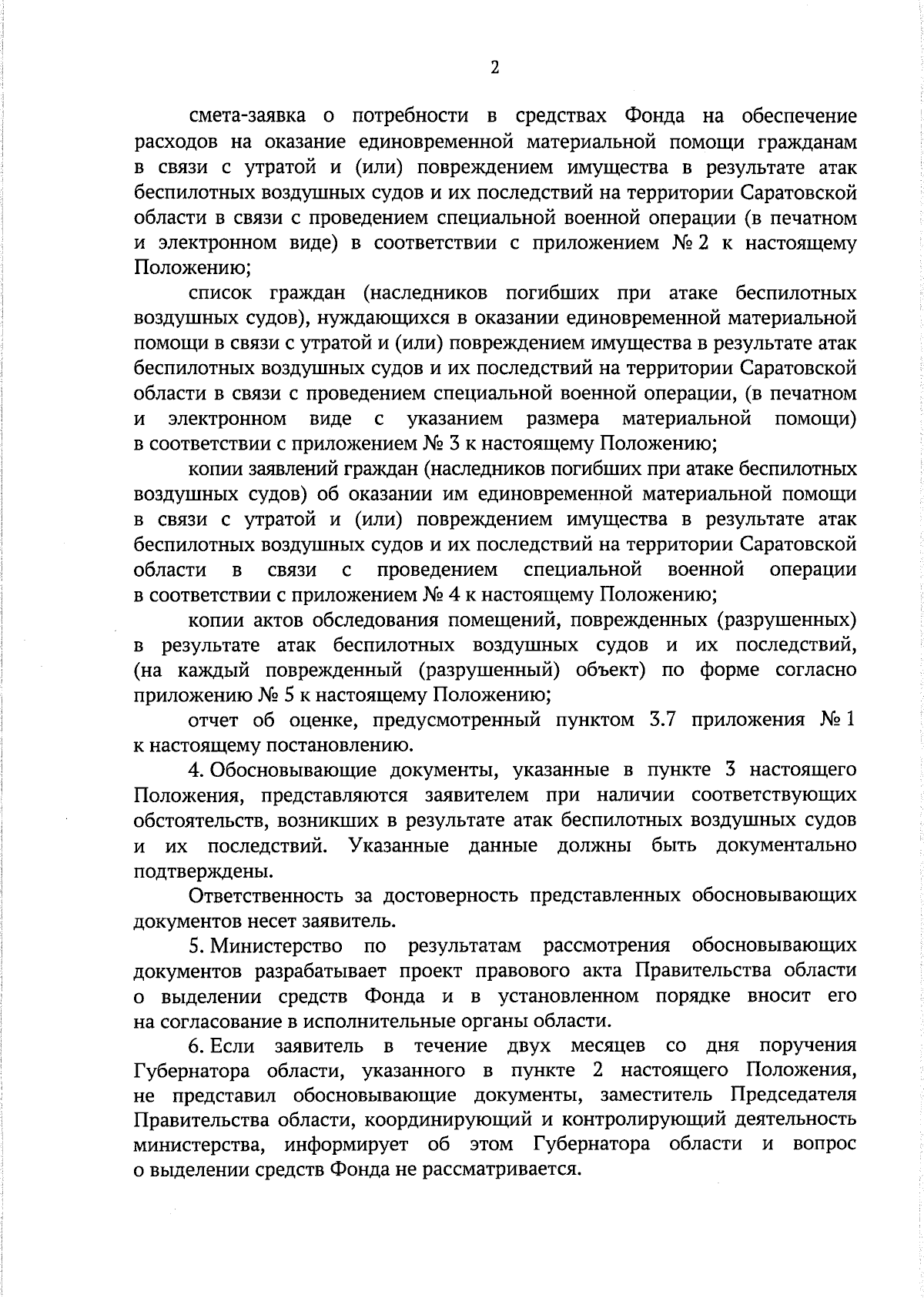 2

смета-заявка о потребности в средствах Фонда на обеспечение расходов на оказание единовременной материальной помощи гражданам в связи с утратой и (или) повреждением имущества в результате атак беспилотных воздушных судов и их последствий на территории Саратовской области в связи с проведением специальной военной операции (в печатном и электронном виде) в соответствии с приложением № 2 к настоящему Положению;

список граждан (наследников погибших при атаке беспилотных воздушных судов), нуждающихся в оказании единовременной материальной помощи в связи с утратой и (или) повреждением имущества в результате атак беспилотных воздушных судов и их последствий на территории Саратовской области в связи с проведением специальной военной операции, (в печатном и электронном виде с указанием размера материальной помощи) в соответствии с приложением № 3 к настоящему Положению;

копии заявлений граждан (наследников погибших при атаке беспилотных воздушных судов) об оказании им единовременной материальной помощи в связи с утратой и (или) повреждением имущества в результате атак беспилотных воздушных судов и их последствий на территории Саратовской области в связи с проведением специальной военной операции в соответствии с приложением № 4 к настоящему Положению;

копии актов обследования помещений, поврежденных (разрушенных) в результате атак беспилотных воздушных судов и их последствий, (на каждый поврежденный (разрушенный) объект) по форме согласно приложению № 5 к настоящему Положению;

отчет об оценке, предусмотренный пунктом 3.7 приложения № 1 к настоящему постановлению.

4. Обосновывающие документы, указанные в пункте 3 настоящего Положения, представляются заявителем при наличии соответствующих обстоятельств, возникших в результате атак беспилотных воздушных судов и их последствий. Указанные данные должны быть документально подтверждены.

Ответственность за достоверность представленных обосновывающих документов несет заявитель.

5. Министерство по результатам рассмотрения обосновывающих документов разрабатывает проект правового акта Правительства области о выделении средств Фонда и в установленном порядке вносит его на согласование в исполнительные органы области.

6. Если заявитель в течение двух месяцев со дня поручения Губернатора области, указанного в пункте 2 настоящего Положения, не представил обосновывающие документы, заместитель Председателя Правительства области, координирующий и контролирующий деятельность министерства, информирует об этом Губернатора области и вопрос о выделении средств Фонда не рассматривается.